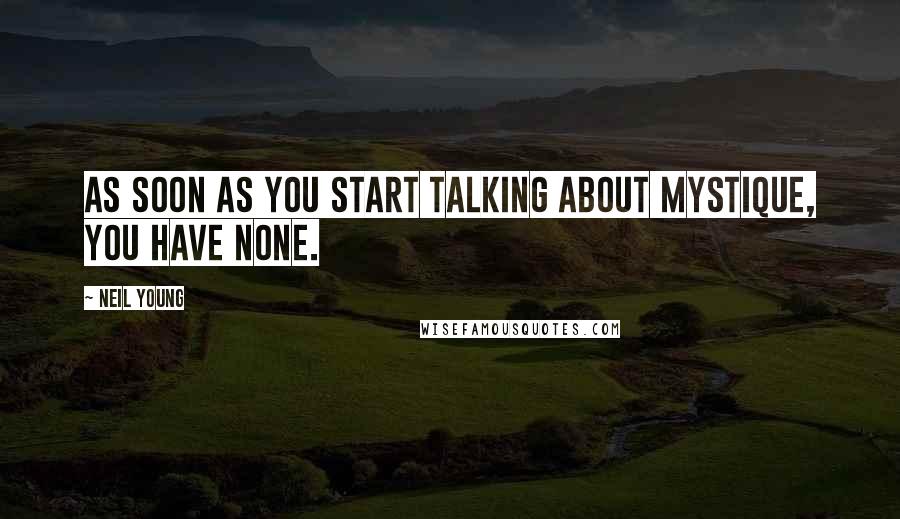 AS SOON AS YOU START TALKING ABOUT MYSTIQUE, YOU HAVE NONE.

~ NEIL YOUNG

WISEFAMOUSQUOTES.COM